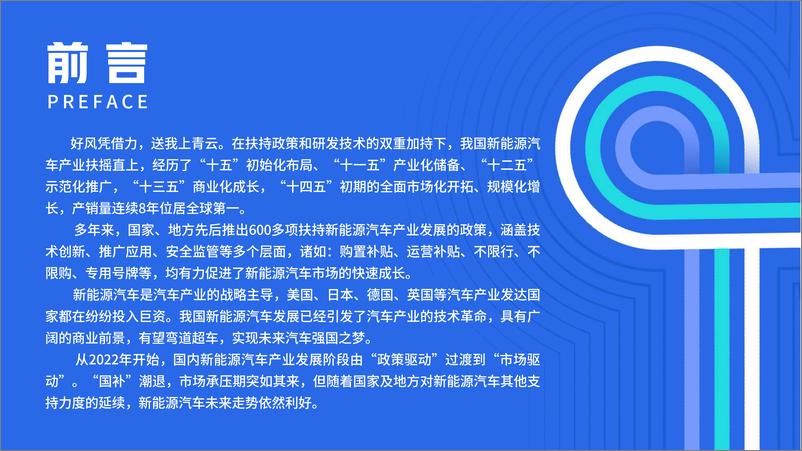 前言
PREFACE

好风凭借力，送我上青云。在扶持政策和研发技术的双重加持下，我国新能源汽车产业扶摇直上，经历了“十五”初始化布局、“十一五”产业化储备、“十二五”示范化推广，“十三五”商业化成长，“十四五”初期的全面市场化开拓、规模化增长，产销量连续8年位居全球第一。

多年来，国家、地方先后推出600多项扶持新能源汽车产业发展的政策，涵盖技术创新、推广应用、安全监管等多个层面，诸如：购置补贴、运营补贴、不限行、不限购、专用号牌等，均有力促进了新能源汽车市场的快速成长。

新能源汽车是汽车产业的战略主导，美国、日本、德国、英国等汽车产业发达国家都在纷纷投入巨资。我国新能源汽车发展已经引发了汽车产业的技术革命，具有广阔的商业前景，有望弯道超车，实现未来汽车强国之梦。

从2022年开始，国内新能源汽车产业发展阶段由“政策驱动”过渡到“市场驱动”。“国补”潮退，市场承压期突如其来，但随着国家及地方对新能源汽车其他支持力度的延续，新能源汽车未来走势依然利好。